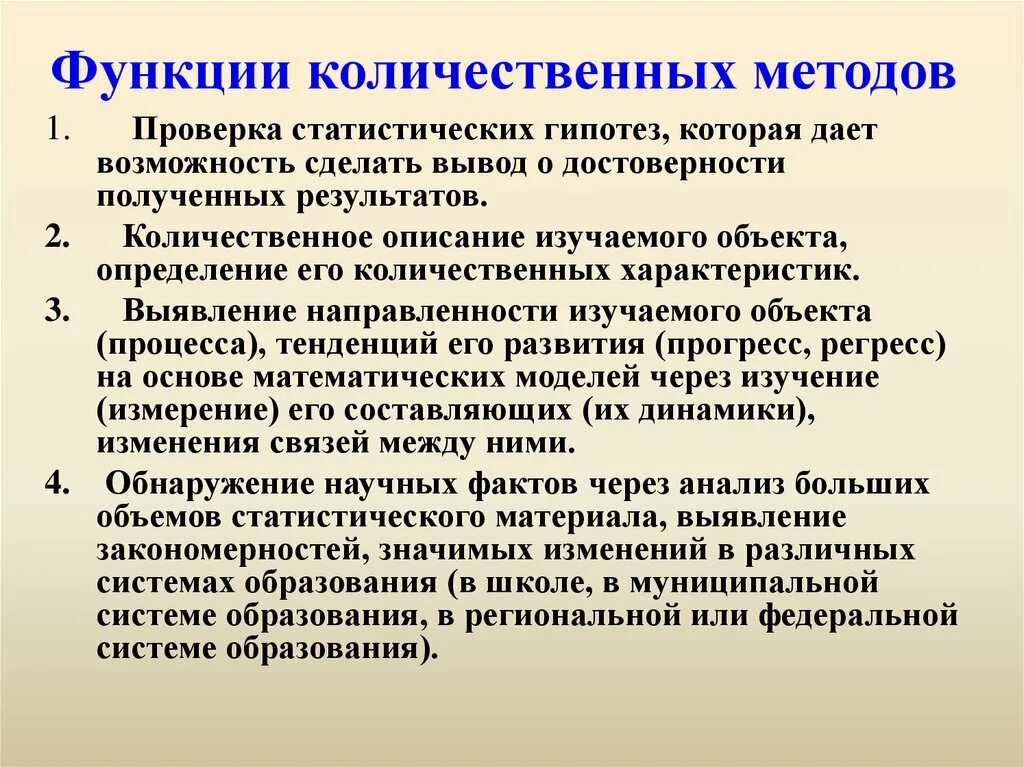 Функции количественных методов

1. Проверка статистических гипотез, которая дает возможность сделать вывод о достоверности полученных результатов.

2. Количественное описание изучаемого объекта, определение его количественных характеристик.

3. Выявление направленности изучаемого объекта (процесса), тенденций его развития (прогресс, регресс) на основе математических моделей через изучение (измерение) его составляющих (их динамики), изменения связей между ними.

4. Обнаружение научных фактов через анализ больших объемов статистического материала, выявление закономерностей, значимых изменений в различных системах образования (в школе, в муниципальной системе образования, в региональной или федеральной системе образования).